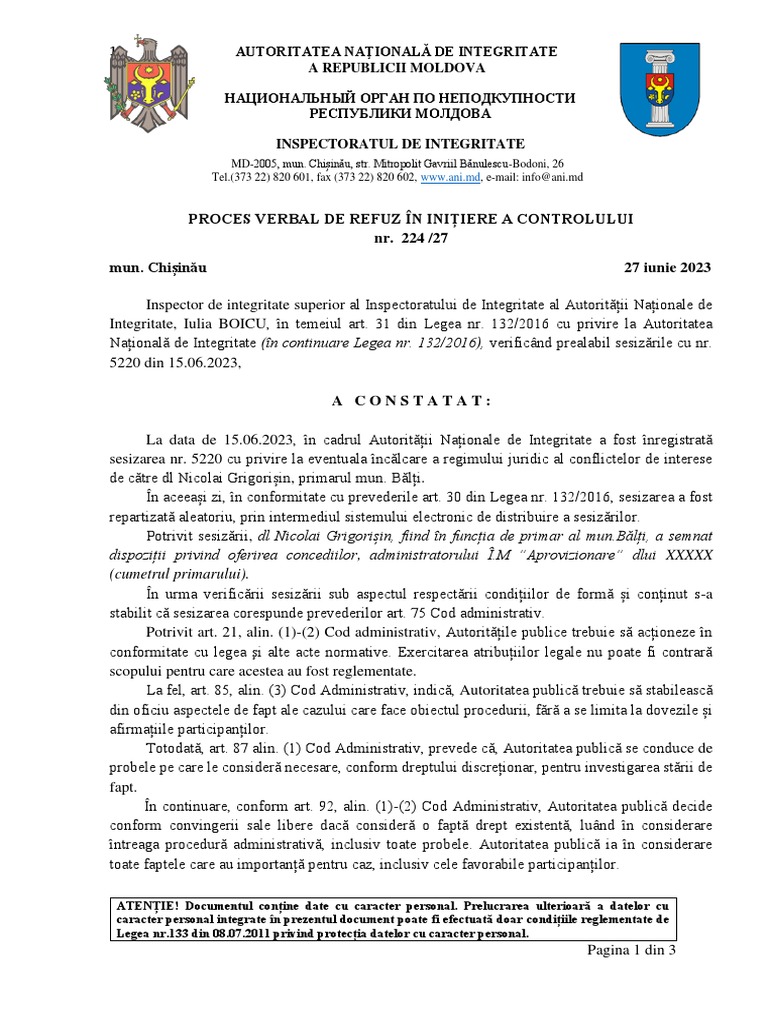 AUTORITATEA NAȚIONALĂ DE INTEGRITATE
A REPUBLICII MOLDOVA

НАЦИОНАЛЬНЫЙ ОРГАН ПО НЕПОДКУПНОСТИ
РЕСПУБЛИКИ МОЛДОВА

INSPECTORATUL DE INTEGRITATE
MD-2005, mun. Chișinău, str. Mitropolit Gavriil Bănulescu-Bodoni, 26
Tel.(373 22) 820 601, fax (373 22) 820 602, www.ani.md, e-mail: info@ani.md

PROCES VERBAL DE REFUZ ÎN INIȚIERE A CONTROLULUI
nr. 224 /27

mun. Chișinău 27 iunie 2023

Inspector de integritate superior al Inspectoratului de Integritate al Autorității Naționale de Integritate, Iulia BOICU, în temeiul art. 31 din Legea nr. 132/2016 cu privire la Autoritatea Națională de Integritate (în continuare Legea nr. 132/2016), verificând prealabil sesizările cu nr. 5220 din 15.06.2023,

A C O N S T A T A T :

La data de 15.06.2023, în cadrul Autorității Naționale de Integritate a fost înregistrată sesizarea nr. 5220 cu privire la eventuala încălcare a regimului juridic al conflictelor de interese de către dl Nicolai Grigorișin, primarul mun. Bălți.

În aceeași zi, în conformitate cu prevederile art. 30 din Legea nr. 132/2016, sesizarea a fost repartizată aleatoriu, prin intermediul sistemului electronic de distribuire a sesizărilor.

Potrivit sesizării, dl Nicolai Grigorișin, fiind în funcția de primar al mun.Bălți, a semnat dispoziții privind oferirea concediilor, administratorului ÎM "Aprovizionare" dlui XXXXX (cumetrul primarului).

În urma verificării sesizării sub aspectul respectării condițiilor de formă și conținut s-a stabilit că sesizarea corespunde prevederilor art. 75 Cod administrativ.

Potrivit art. 21, alin. (1)-(2) Cod administrativ, Autoritățile publice trebuie să acționeze în conformitate cu legea și alte acte normative. Exercitarea atribuțiilor legale nu poate fi contrară scopului pentru care acestea au fost reglementate.

La fel, art. 85, alin. (3) Cod Administrativ, indică, Autoritatea publică trebuie să stabilească din oficiu aspectele de fapt ale cazului care face obiectul procedurii, fără a se limita la dovezile și afirmațiile participanților.

Totodată, art. 87 alin. (1) Cod Administrativ, prevede că, Autoritatea publică se conduce de probele pe care le consideră necesare, conform dreptului discreționar, pentru investigarea stării de fapt.

În continuare, conform art. 92, alin. (1)-(2) Cod Administrativ, Autoritatea publică decide conform convingerii sale libere dacă consideră o faptă drept existentă, luând în considerare întreaga procedură administrativă, inclusiv toate probele. Autoritatea publică ia în considerare toate faptele care au importanță pentru caz, inclusiv cele favorabile participanților.

ATENȚIE! Documentul conține date cu caracter personal. Prelucrarea ulterioară a datelor cu caracter personal integrate în prezentul document poate fi efectuată doar condițiile reglementate de Legea nr.133 din 08.07.2011 privind protecția datelor cu caracter personal.

Pagina 1 din 3